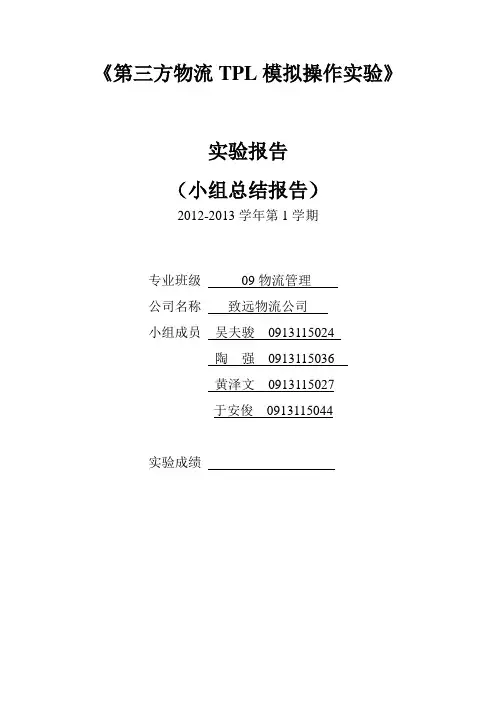 《第三方物流 TPL 模拟操作实验》

实验报告

（小组总结报告）

2012-2013 学年第 1 学期

专业班级 09 物流管理

公司名称 致远物流公司

小组成员 吴夫骏 0913115024

陶 强 0913115036

黄泽文 0913115027

于安俊 0913115044

实验成绩